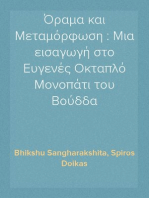 Όραμα και Μεταμόρφωση : Μια εισαγωγή στο Ευγενές Οκταπλό Μονοπάτι του Βούδδα

Bhikshu Sangharakshita, Spiros Doikas